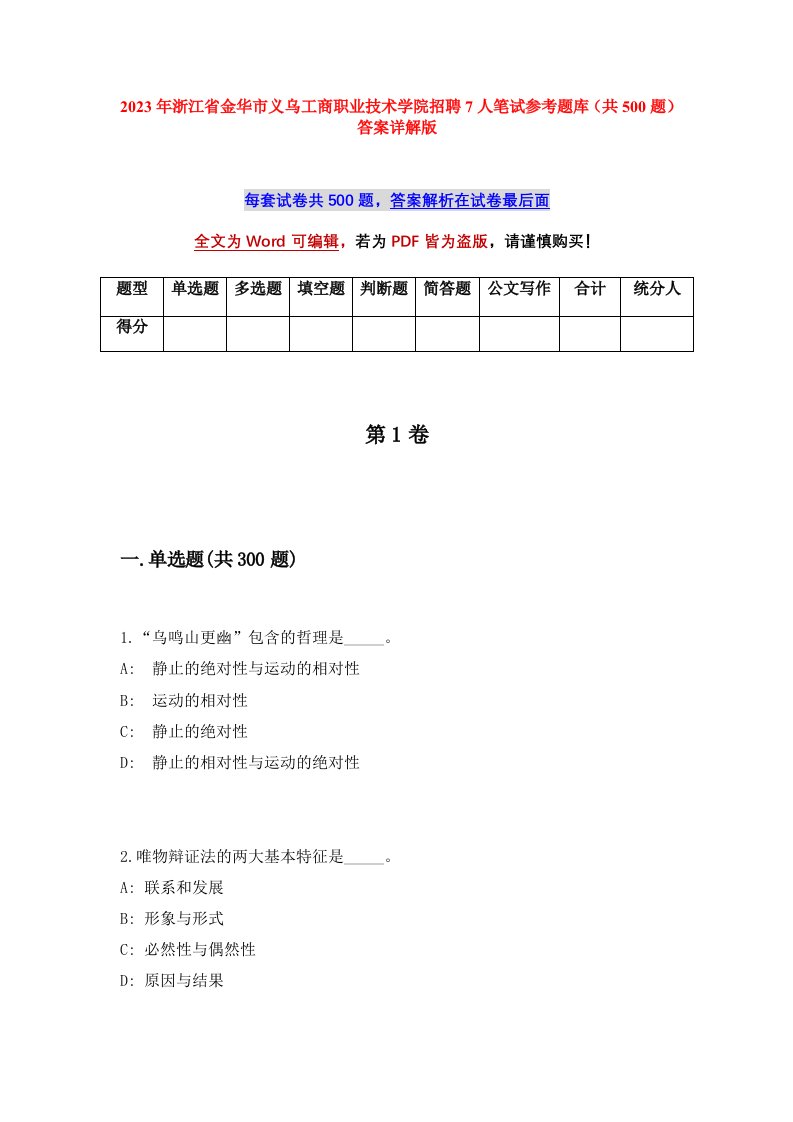 2023年浙江省金华市义乌工商职业技术学院招聘7人笔试参考题库（共500题）答案详解版

每套试卷共500题，答案解析在试卷最后面

全文为Word可编辑，若为PDF皆为盗版，请谨慎购买！

| 题型 | 单选题 | 多选题 | 填空题 | 判断题 | 简答题 | 公文写作 | 合计 | 统分人 |
|---|---|---|---|---|---|---|---|---|
| 得分 | | | | | | | | |

第1卷

一.单选题(共300题)

1.“鸟鸣山更幽”包含的哲理是_____。
A: 静止的绝对性与运动的相对性
B: 运动的相对性
C: 静止的绝对性
D: 静止的相对性与运动的绝对性

2.唯物辩证法的两大基本特征是_____。
A: 联系和发展
B: 形象与形式
C: 必然性与偶然性
D: 原因与结果